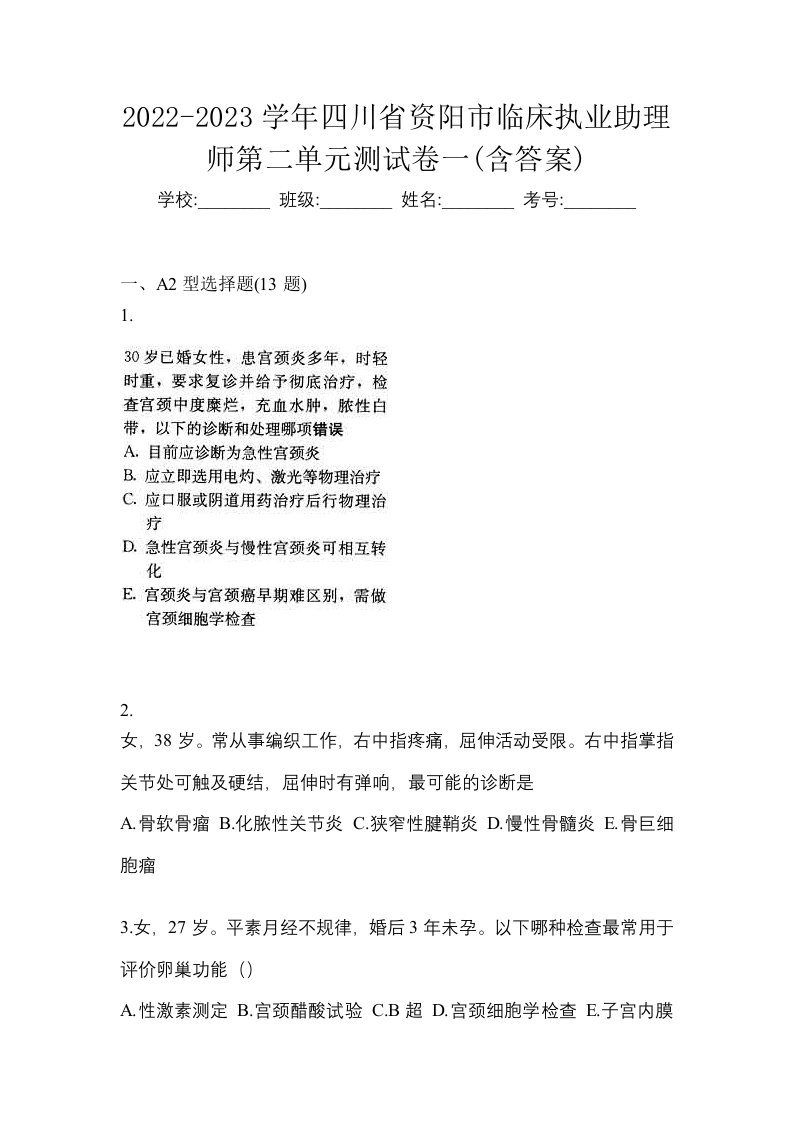 2022-2023 学年四川省资阳市临床执业助理师第二单元测试卷一(含答案)

学校:________ 班级:________ 姓名:________ 考号:________

一、A2 型选择题(13 题)

1.

30 岁已婚女性，患宫颈炎多年，时轻时重，要求复诊并给予彻底治疗，检查宫颈中度糜烂，充血水肿，脓性白带，以下的诊断和处理哪项错误

A. 目前应诊断为急性宫颈炎

B. 应立即选用电灼、激光等物理治疗

C. 应口服或阴道用药治疗后行物理治疗

D. 急性宫颈炎与慢性宫颈炎可相互转化

E. 宫颈炎与宫颈癌早期难区别，需做宫颈细胞学检查

2.

女，38 岁。常从事编织工作，右中指疼痛，屈伸活动受限。右中指掌指关节处可触及硬结，屈伸时有弹响，最可能的诊断是

A.骨软骨瘤 B.化脓性关节炎 C.狭窄性腱鞘炎 D.慢性骨髓炎 E.骨巨细胞瘤

3.女，27 岁。平素月经不规律，婚后 3 年未孕。以下哪种检查最常用于评价卵巢功能（）

A.性激素测定 B.宫颈醋酸试验 C.B 超 D.宫颈细胞学检查 E.子宫内膜